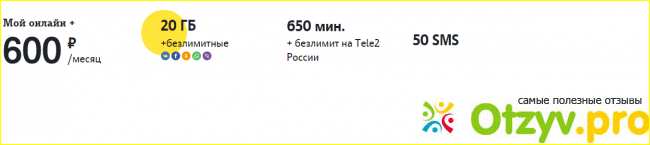 Мой онлайн +
600 ₽ /месяц

20 ГБ
+безлимитные

650 мин.
+ безлимит на Tele2 России

50 SMS

самые полезные отзывы
Otzyv.pro